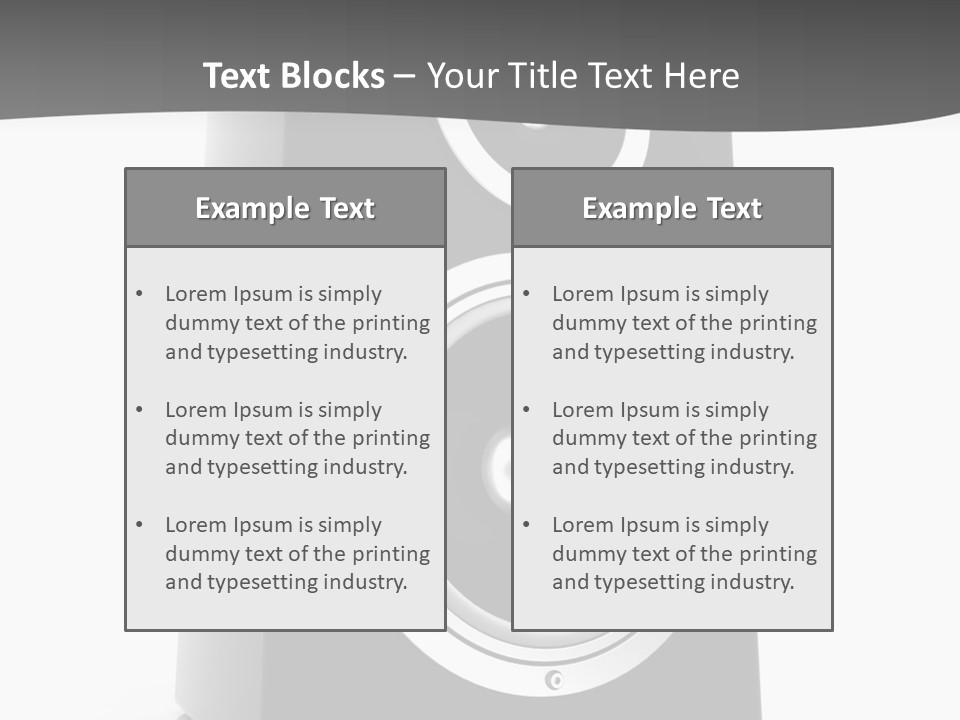 Text Blocks – Your Title Text Here

Example Text

• Lorem Ipsum is simply dummy text of the printing and typesetting industry.

• Lorem Ipsum is simply dummy text of the printing and typesetting industry.

• Lorem Ipsum is simply dummy text of the printing and typesetting industry.

Example Text

• Lorem Ipsum is simply dummy text of the printing and typesetting industry.

• Lorem Ipsum is simply dummy text of the printing and typesetting industry.

• Lorem Ipsum is simply dummy text of the printing and typesetting industry.